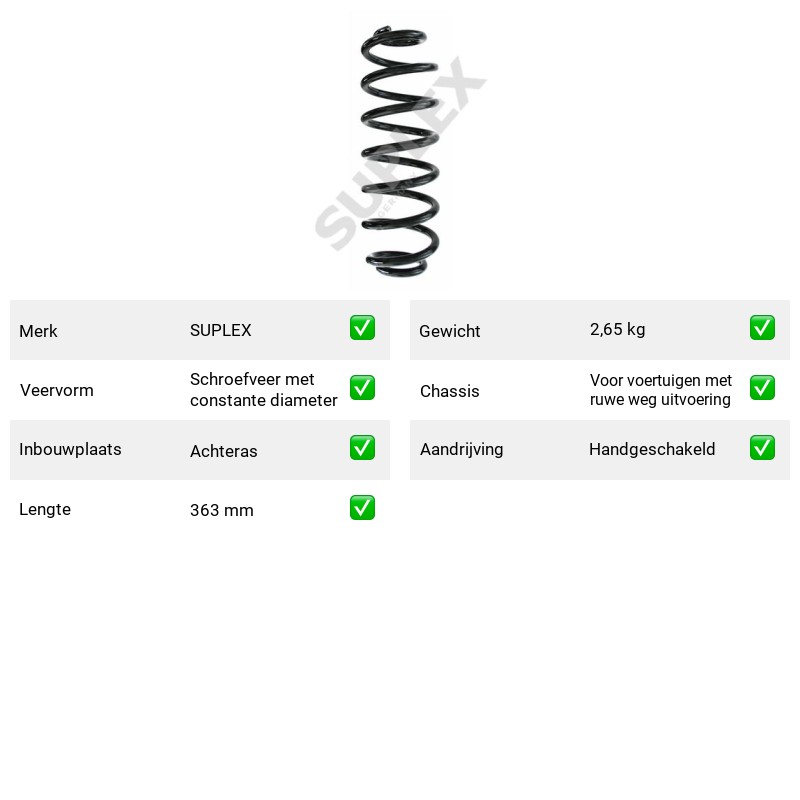 Merk SUPLEX ☑
Veervorm Schroefveer met constante diameter ☑
Inbouwplaats Achteras ☑
Lengte 363 mm ☑

Gewicht 2,65 kg ☑
Chassis Voor voertuigen met ruwe weg uitvoering ☑
Aandrijving Handgeschakeld ☑

SUPLEX